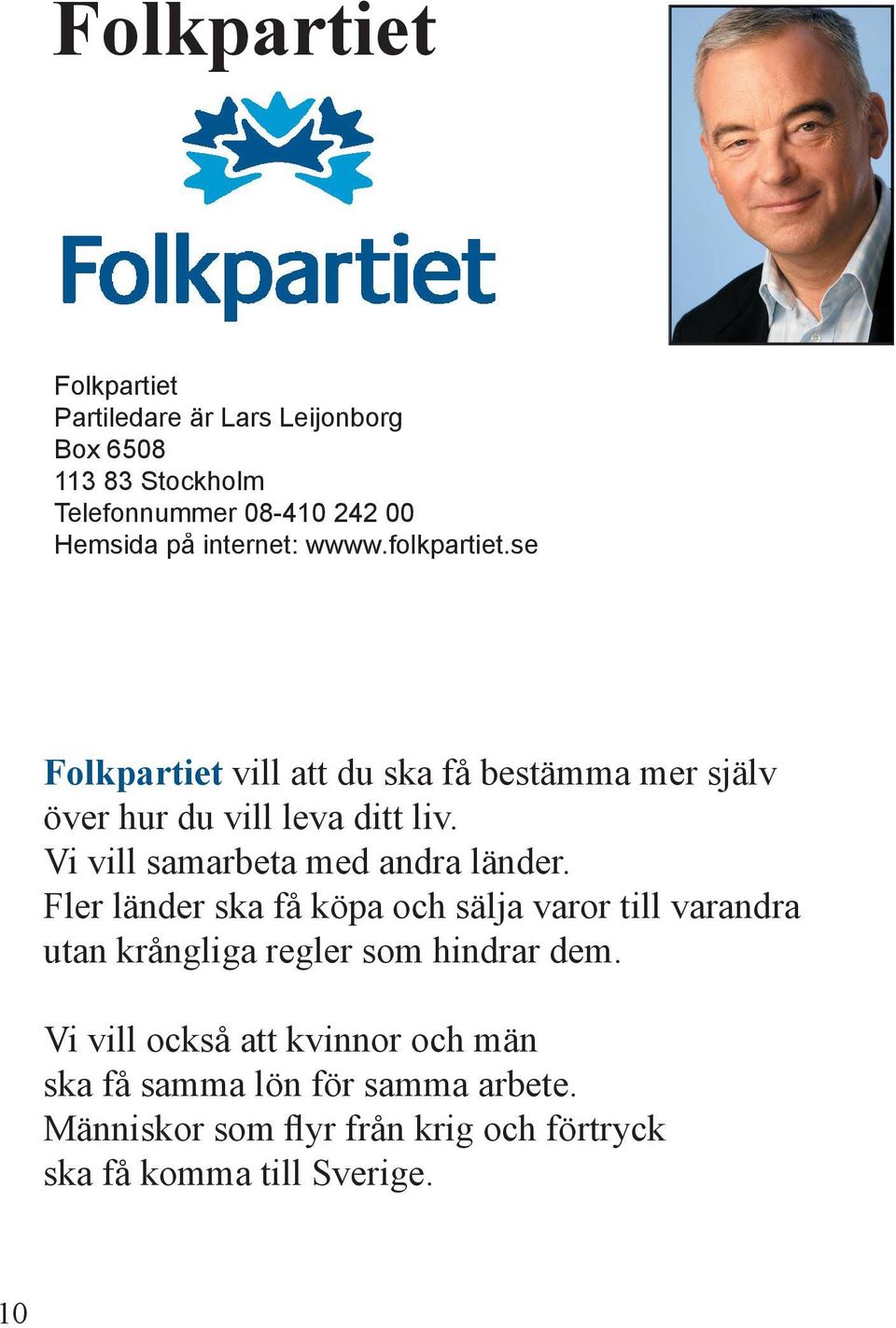 Folkpartiet

Folkpartiet

Folkpartiet
Partiledare är Lars Leijonborg
Box 6508
113 83 Stockholm
Telefonnummer 08-410 242 00
Hemsida på internet: wwww.folkpartiet.se

Folkpartiet vill att du ska få bestämma mer själv över hur du vill leva ditt liv.
Vi vill samarbeta med andra länder.
Fler länder ska få köpa och sälja varor till varandra utan krångliga regler som hindrar dem.

Vi vill också att kvinnor och män ska få samma lön för samma arbete.
Människor som flyr från krig och förtryck ska få komma till Sverige.

10